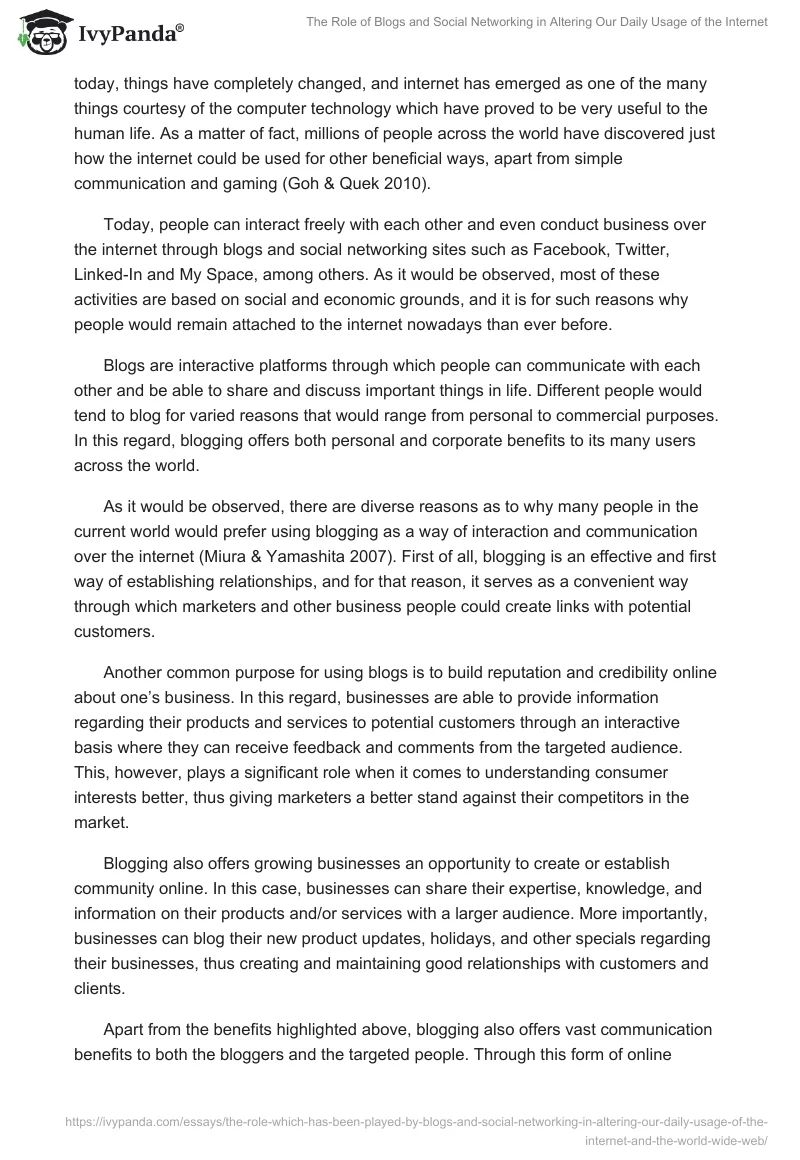 IvyPanda®

The Role of Blogs and Social Networking in Altering Our Daily Usage of the Internet

today, things have completely changed, and internet has emerged as one of the many things courtesy of the computer technology which have proved to be very useful to the human life. As a matter of fact, millions of people across the world have discovered just how the internet could be used for other beneficial ways, apart from simple communication and gaming (Goh & Quek 2010).

Today, people can interact freely with each other and even conduct business over the internet through blogs and social networking sites such as Facebook, Twitter, Linked-In and My Space, among others. As it would be observed, most of these activities are based on social and economic grounds, and it is for such reasons why people would remain attached to the internet nowadays than ever before.

Blogs are interactive platforms through which people can communicate with each other and be able to share and discuss important things in life. Different people would tend to blog for varied reasons that would range from personal to commercial purposes. In this regard, blogging offers both personal and corporate benefits to its many users across the world.

As it would be observed, there are diverse reasons as to why many people in the current world would prefer using blogging as a way of interaction and communication over the internet (Miura & Yamashita 2007). First of all, blogging is an effective and first way of establishing relationships, and for that reason, it serves as a convenient way through which marketers and other business people could create links with potential customers.

Another common purpose for using blogs is to build reputation and credibility online about one's business. In this regard, businesses are able to provide information regarding their products and services to potential customers through an interactive basis where they can receive feedback and comments from the targeted audience. This, however, plays a significant role when it comes to understanding consumer interests better, thus giving marketers a better stand against their competitors in the market.

Blogging also offers growing businesses an opportunity to create or establish community online. In this case, businesses can share their expertise, knowledge, and information on their products and/or services with a larger audience. More importantly, businesses can blog their new product updates, holidays, and other specials regarding their businesses, thus creating and maintaining good relationships with customers and clients.

Apart from the benefits highlighted above, blogging also offers vast communication benefits to both the bloggers and the targeted people. Through this form of online

https://ivypanda.com/essays/the-role-which-has-been-played-by-blogs-and-social-networking-in-altering-our-daily-usage-of-the-internet-and-the-world-wide-web/